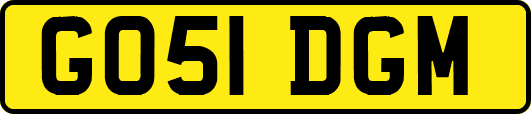 GO51 DGM